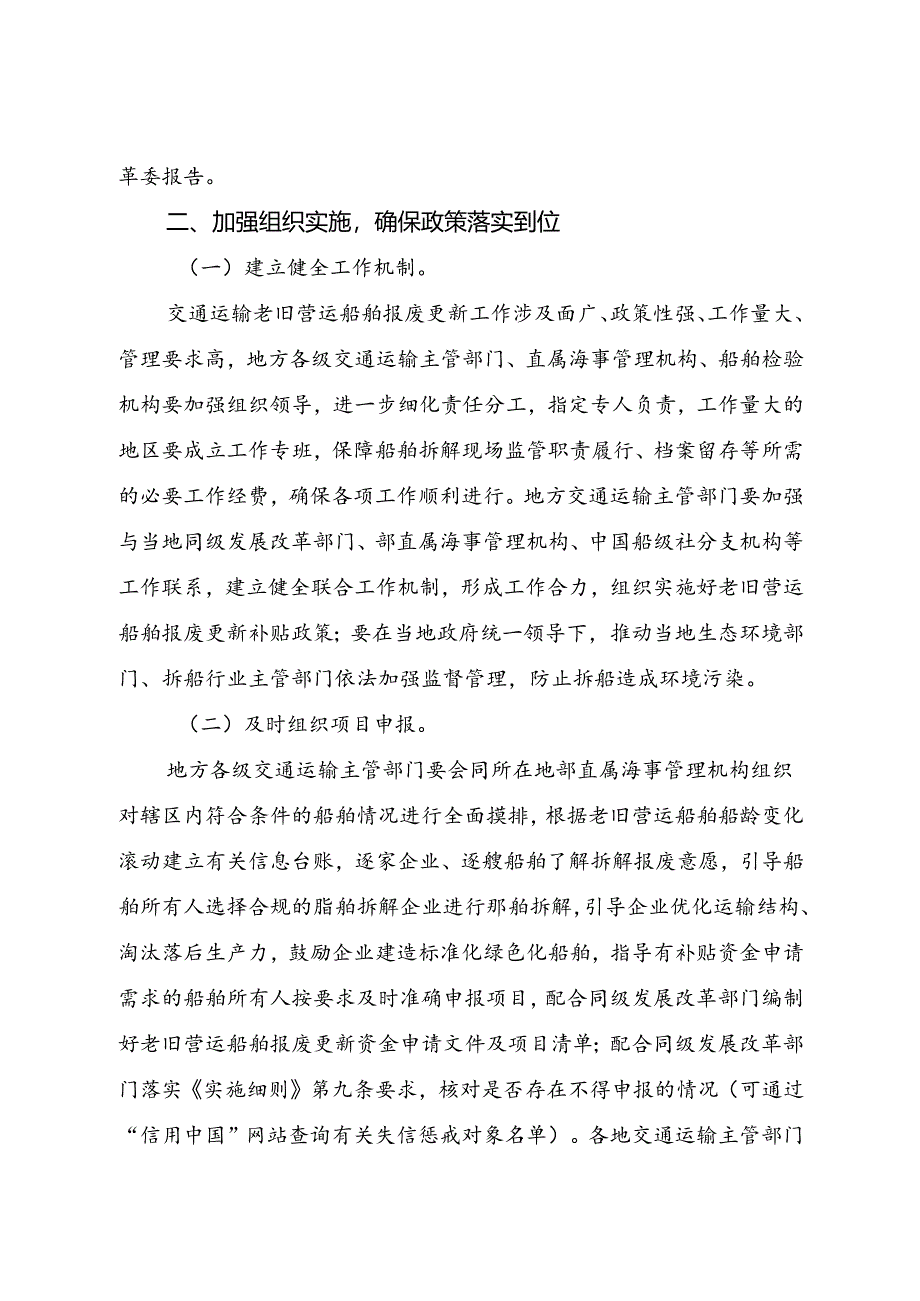 革委报告。

二、加强组织实施，确保政策落实到位

（一）建立健全工作机制。

交通运输老旧营运船舶报废更新工作涉及面广、政策性强、工作量大、管理要求高，地方各级交通运输主管部门、直属海事管理机构、船舶检验机构要加强组织领导，进一步细化责任分工，指定专人负责，工作量大的地区要成立工作专班，保障船舶拆解现场监管职责履行、档案留存等所需的必要工作经费，确保各项工作顺利进行。地方交通运输主管部门要加强与当地同级发展改革部门、部直属海事管理机构、中国船级社分支机构等工作联系，建立健全联合工作机制，形成工作合力，组织实施好老旧营运船舶报废更新补贴政策；要在当地政府统一领导下，推动当地生态环境部门、拆船行业主管部门依法加强监督管理，防止拆船造成环境污染。

（二）及时组织项目申报。

地方各级交通运输主管部门要会同所在地部直属海事管理机构组织对辖区内符合条件的船舶情况进行全面摸排，根据老旧营运船舶船龄变化滚动建立有关信息台账，逐家企业、逐艘船舶了解拆解报废意愿，引导船舶所有人选择合规的脂舶拆解企业进行那舶拆解，引导企业优化运输结构、淘汰落后生产力，鼓励企业建造标准化绿色化船舶，指导有补贴资金申请需求的船舶所有人按要求及时准确申报项目，配合同级发展改革部门编制好老旧营运船舶报废更新资金申请文件及项目清单；配合同级发展改革部门落实《实施细则》第九条要求，核对是否存在不得申报的情况（可通过“信用中国”网站查询有关失信惩戒对象名单）。各地交通运输主管部门